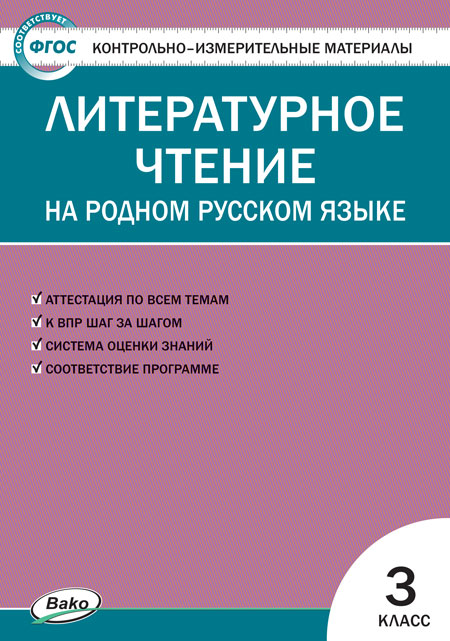 СООТВЕТСТВУЕТ ФГОС

КОНТРОЛЬНО-ИЗМЕРИТЕЛЬНЫЕ МАТЕРИАЛЫ

ЛИТЕРАТУРНОЕ ЧТЕНИЕ
НА РОДНОМ РУССКОМ ЯЗЫКЕ

АТТЕСТАЦИЯ ПО ВСЕМ ТЕМАМ
К ВПР ШАГ ЗА ШАГОМ
СИСТЕМА ОЦЕНКИ ЗНАНИЙ
СООТВЕТСТВИЕ ПРОГРАММЕ

Вако

3
КЛАСС